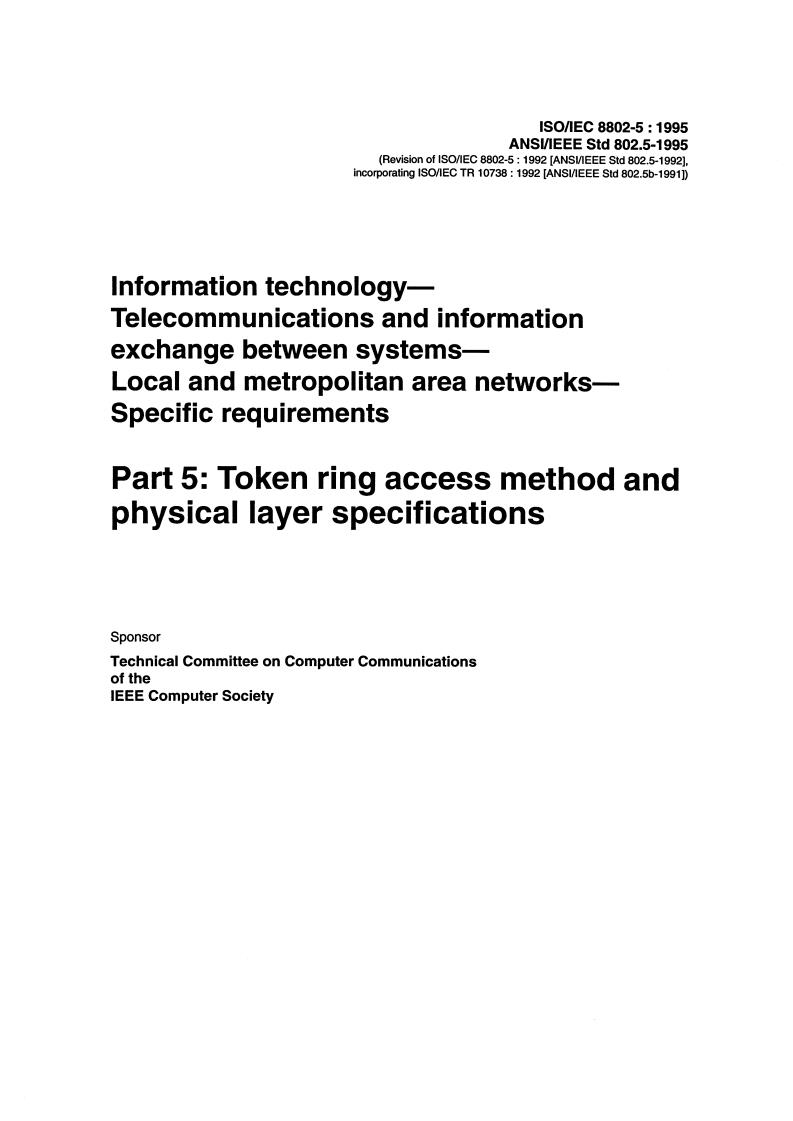 ISO/IEC 8802-5 : 1995
ANSI/IEEE Std 802.5-1995
(Revision of ISO/IEC 8802-5 : 1992 [ANSI/IEEE Std 802.5-1992], incorporating ISO/IEC TR 10738 : 1992 [ANSI/IEEE Std 802.5b-1991])

Information technology—
Telecommunications and information exchange between systems—
Local and metropolitan area networks—
Specific requirements

Part 5: Token ring access method and physical layer specifications

Sponsor

Technical Committee on Computer Communications
of the
IEEE Computer Society